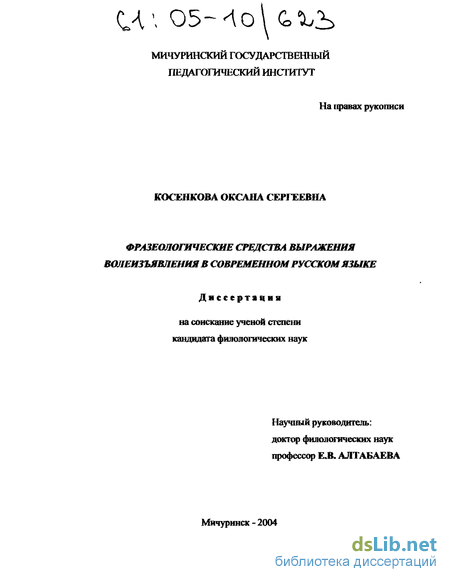 61: 05-10/623

МИЧУРИНСКИЙ ГОСУДАРСТВЕННЫЙ
ПЕДАГОГИЧЕСКИЙ ИНСТИТУТ

На правах рукописи

КОСЕНКОВА ОКСАНА СЕРГЕЕВНА

ФРАЗЕОЛОГИЧЕСКИЕ СРЕДСТВА ВЫРАЖЕНИЯ
ВОЛЕИЗЪЯВЛЕНИЯ В СОВРЕМЕННОМ РУССКОМ ЯЗЫКЕ

Диссертация

на соискание ученой степени
кандидата филологических наук

Научный руководитель:
доктор филологических наук
профессор Е.В. АЛТАБАЕВА

Мичуринск - 2004

dsLib.net
библиотека диссертаций